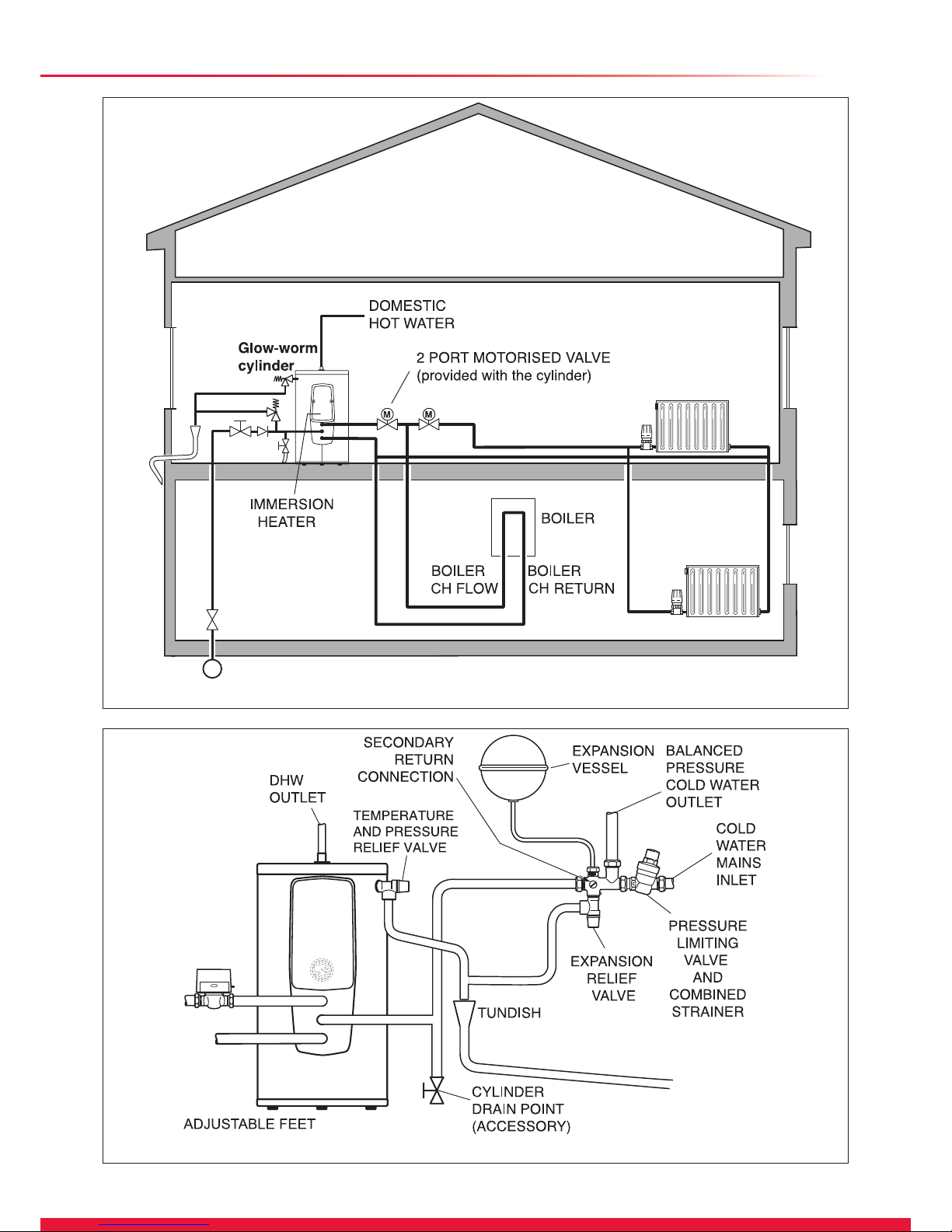 DOMESTIC HOT WATER

Glow-worm cylinder

2 PORT MOTORISED VALVE (provided with the cylinder)

M

M

IMMERSION HEATER

BOILER

BOILER CH FLOW

BOILER CH RETURN

SECONDARY RETURN CONNECTION

EXPANSION VESSEL

BALANCED PRESSURE COLD WATER OUTLET

DHW OUTLET

TEMPERATURE AND PRESSURE RELIEF VALVE

COLD WATER MAINS INLET

PRESSURE LIMITING VALVE AND COMBINED STRAINER

EXPANSION RELIEF VALVE

TUNDISH

CYLINDER DRAIN POINT (ACCESSORY)

ADJUSTABLE FEET